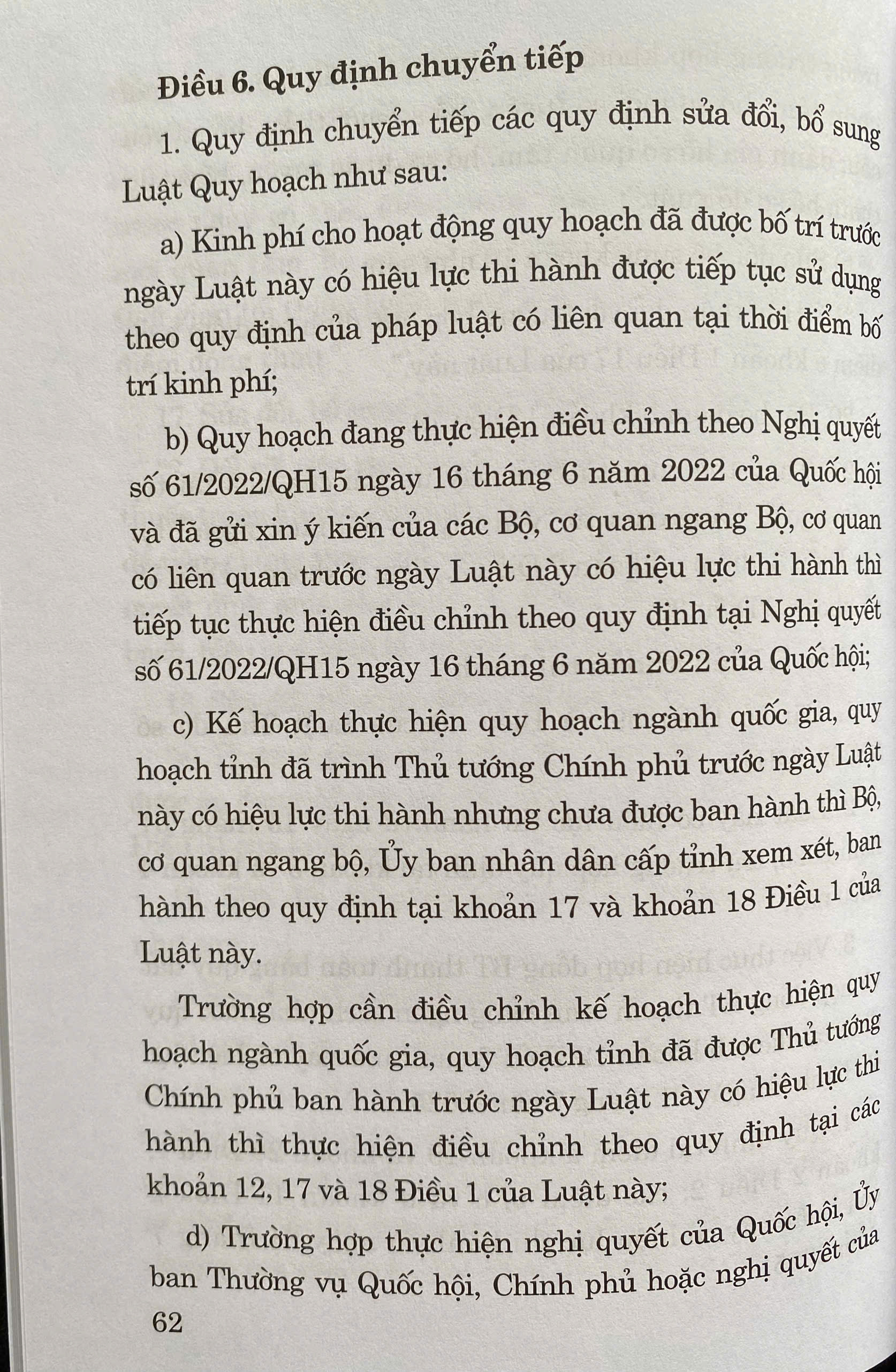 Điều 6. Quy định chuyển tiếp

1. Quy định chuyển tiếp các quy định sửa đổi, bổ sung Luật Quy hoạch như sau:

a) Kinh phí cho hoạt động quy hoạch đã được bố trí trước ngày Luật này có hiệu lực thi hành được tiếp tục sử dụng theo quy định của pháp luật có liên quan tại thời điểm bố trí kinh phí;

b) Quy hoạch đang thực hiện điều chỉnh theo Nghị quyết số 61/2022/QH15 ngày 16 tháng 6 năm 2022 của Quốc hội và đã gửi xin ý kiến của các Bộ, cơ quan ngang Bộ, cơ quan có liên quan trước ngày Luật này có hiệu lực thi hành thì tiếp tục thực hiện điều chỉnh theo quy định tại Nghị quyết số 61/2022/QH15 ngày 16 tháng 6 năm 2022 của Quốc hội;

c) Kế hoạch thực hiện quy hoạch ngành quốc gia, quy hoạch tỉnh đã trình Thủ tướng Chính phủ trước ngày Luật này có hiệu lực thi hành nhưng chưa được ban hành thì Bộ, cơ quan ngang bộ, Ủy ban nhân dân cấp tỉnh xem xét, ban hành theo quy định tại khoản 17 và khoản 18 Điều 1 của Luật này.

Trường hợp cần điều chỉnh kế hoạch thực hiện quy hoạch ngành quốc gia, quy hoạch tỉnh đã được Thủ tướng Chính phủ ban hành trước ngày Luật này có hiệu lực thi hành thì thực hiện điều chỉnh theo quy định tại các khoản 12, 17 và 18 Điều 1 của Luật này;

d) Trường hợp thực hiện nghị quyết của Quốc hội, Ủy ban Thường vụ Quốc hội, Chính phủ hoặc nghị quyết của

62